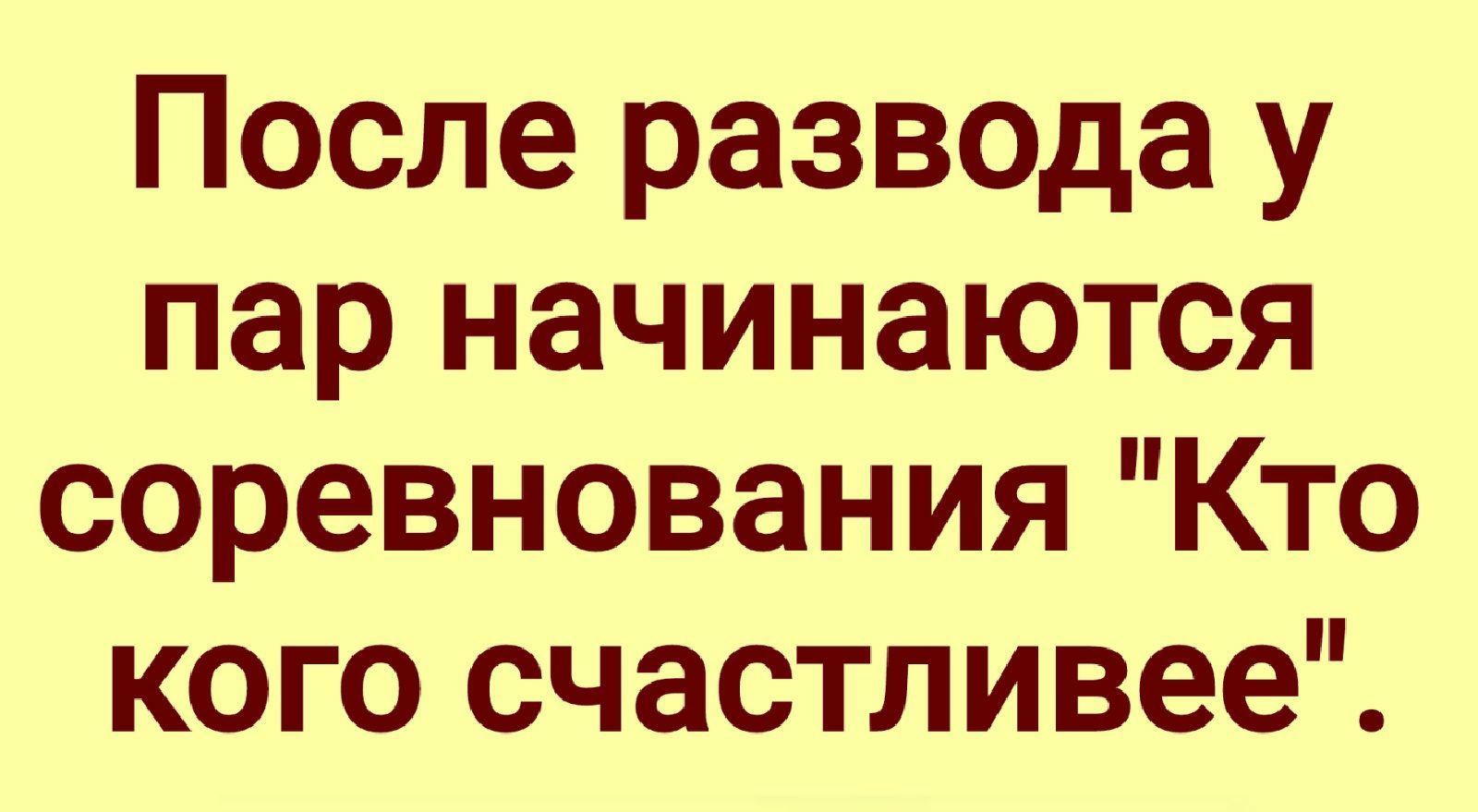 После развода у пар начинаются соревнования "Кто кого счастливее".